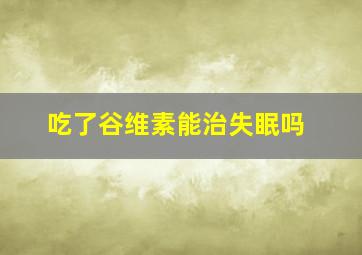 吃了谷维素能治失眠吗